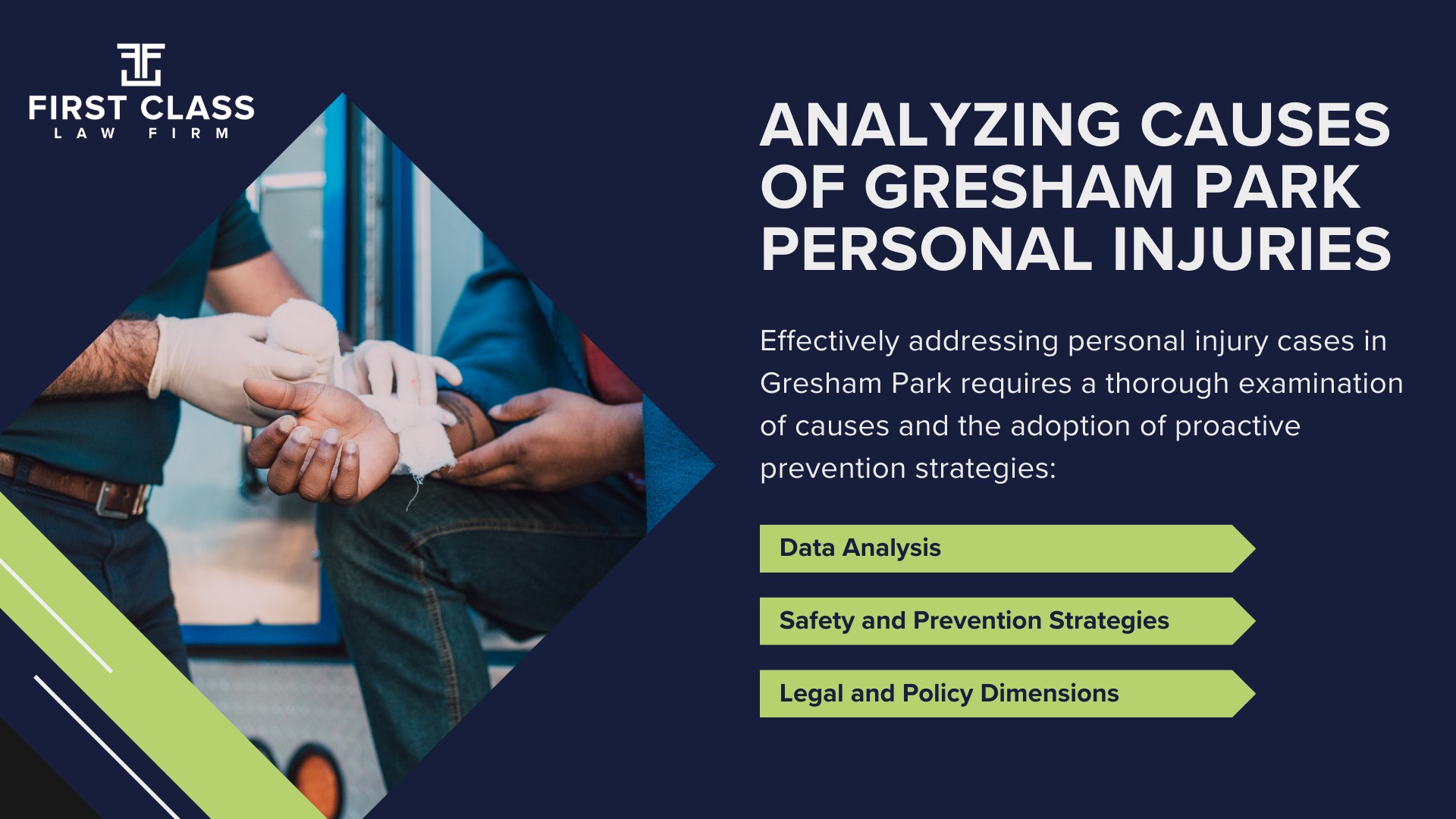 FIRST CLASS
LAW FIRM

ANALYZING CAUSES OF GRESHAM PARK PERSONAL INJURIES

Effectively addressing personal injury cases in Gresham Park requires a thorough examination of causes and the adoption of proactive prevention strategies:

Data Analysis

Safety and Prevention Strategies

Legal and Policy Dimensions